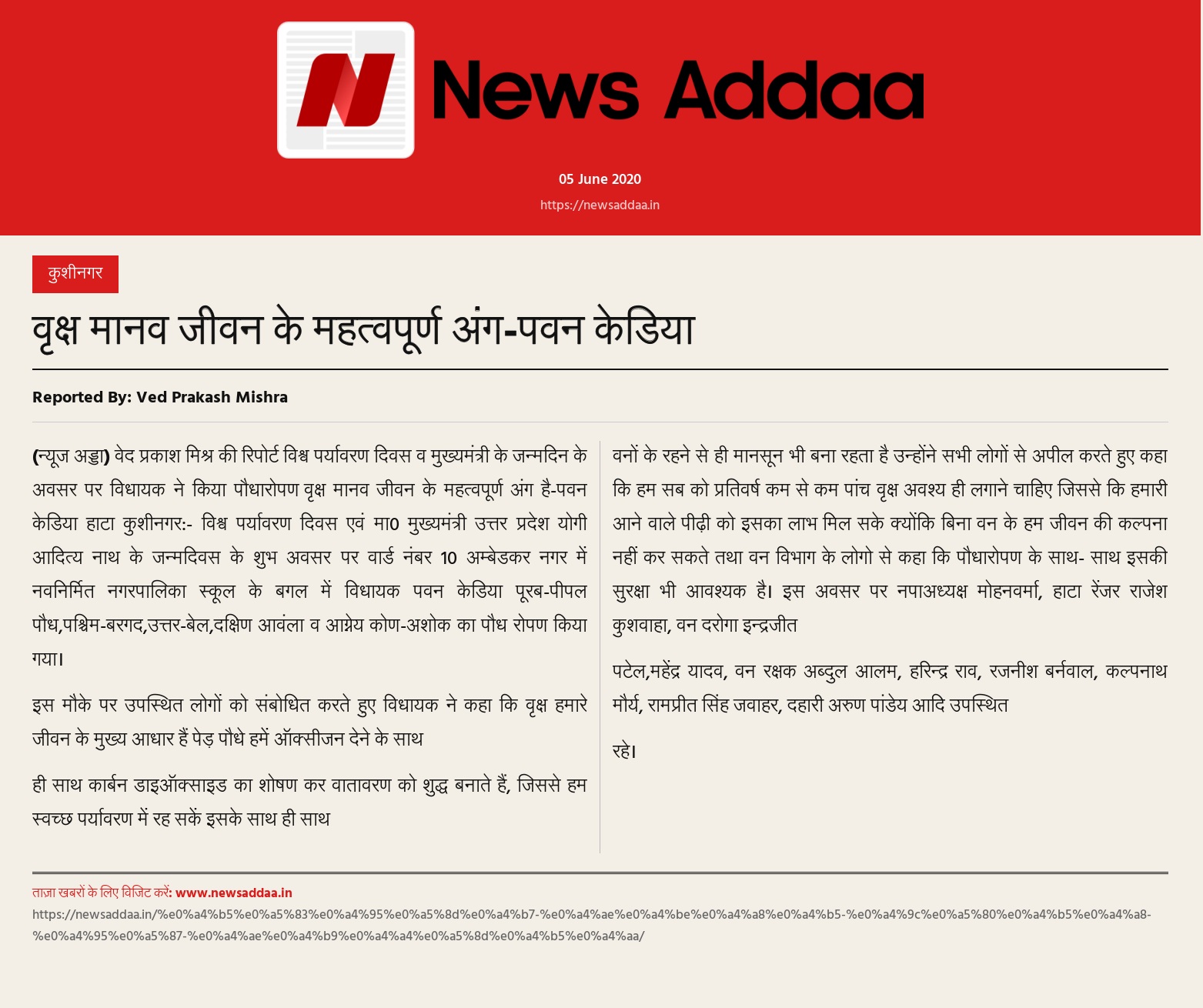 News Addaa

05 June 2020

https://newsaddaa.in

कुशीनगर

वृक्ष मानव जीवन के महत्वपूर्ण अंग-पवन केडिया

Reported By: Ved Prakash Mishra

(न्यूज अड्डा) वेद प्रकाश मिश्र की रिपोर्ट विश्व पर्यावरण दिवस व मुख्यमंत्री के जन्मदिन के अवसर पर विधायक ने किया पौधारोपण वृक्ष मानव जीवन के महत्वपूर्ण अंग है-पवन केडिया हाटा कुशीनगर:- विश्व पर्यावरण दिवस एवं मा0 मुख्यमंत्री उत्तर प्रदेश योगी आदित्य नाथ के जन्मदिवस के शुभ अवसर पर वार्ड नंबर 10 अम्बेडकर नगर में नवनिर्मित नगरपालिका स्कूल के बगल में विधायक पवन केडिया पूरब-पीपल पौध,पश्चिम-बरगद,उत्तर-बेल,दक्षिण आवंला व आग्नेय कोण-अशोक का पौध रोपण किया गया।

इस मौके पर उपस्थित लोगों को संबोधित करते हुए विधायक ने कहा कि वृक्ष हमारे जीवन के मुख्य आधार हैं पेड़ पौधे हमें ऑक्सीजन देने के साथ

ही साथ कार्बन डाइऑक्साइड का शोषण कर वातावरण को शुद्ध बनाते हैं, जिससे हम स्वच्छ पर्यावरण में रह सकें इसके साथ ही साथ

वनों के रहने से ही मानसून भी बना रहता है उन्होंने सभी लोगों से अपील करते हुए कहा कि हम सब को प्रतिवर्ष कम से कम पांच वृक्ष अवश्य ही लगाने चाहिए जिससे कि हमारी आने वाले पीढ़ी को इसका लाभ मिल सके क्योंकि बिना वन के हम जीवन की कल्पना नहीं कर सकते तथा वन विभाग के लोगो से कहा कि पौधारोपण के साथ- साथ इसकी सुरक्षा भी आवश्यक है। इस अवसर पर नपाअध्यक्ष मोहनवर्मा, हाटा रेंजर राजेश कुशवाहा, वन दरोगा इन्द्रजीत

पटेल,महेंद्र यादव, वन रक्षक अब्दुल आलम, हरिन्द्र राव, रजनीश बर्नवाल, कल्पनाथ मौर्य, रामप्रीत सिंह जवाहर, दहारी अरुण पांडेय आदि उपस्थित

रहे।

ताज़ा खबरों के लिए विजिट करें: www.newsaddaa.in
https://newsaddaa.in/%e0%a4%b5%e0%a5%83%e0%a4%95%e0%a5%8d%e0%a4%b7-%e0%a4%ae%e0%a4%be%e0%a4%a8%e0%a4%b5-%e0%a4%9c%e0%a5%80%e0%a4%b5%e0%a4%a8-%e0%a4%95%e0%a5%87-%e0%a4%ae%e0%a4%b9%e0%a4%a4%e0%a5%8d%e0%a4%b5%e0%a4%aa/